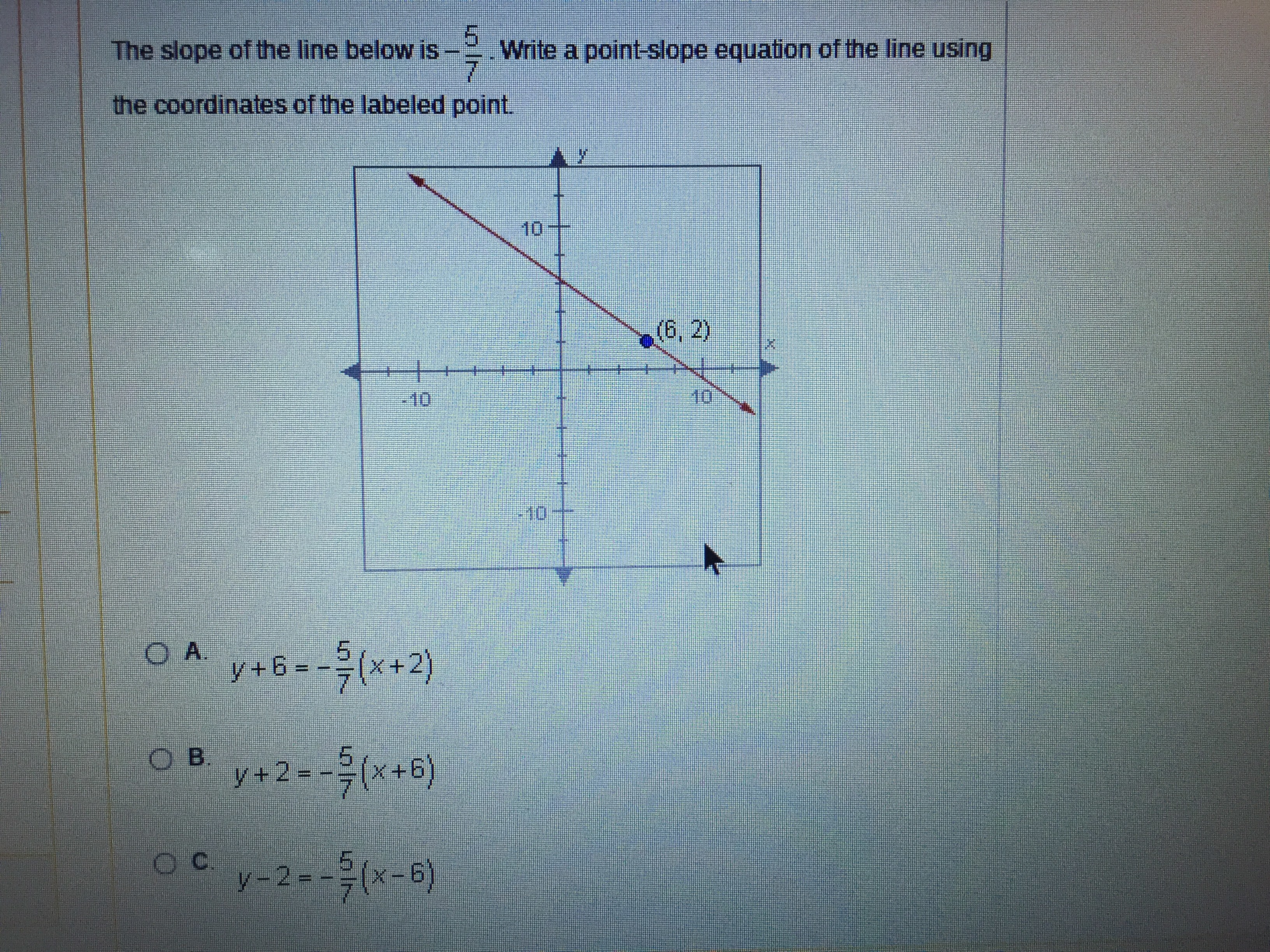 The slope of the line below is $-\frac{5}{7}$. Write a point-slope equation of the line using the coordinates of the labeled point.

y
10
(6, 2)
x
-10
10
-10

A. $y+6=-\frac{5}{7}(x+2)$

B. $y+2=-\frac{5}{7}(x+6)$

C. $y-2=-\frac{5}{7}(x-6)$